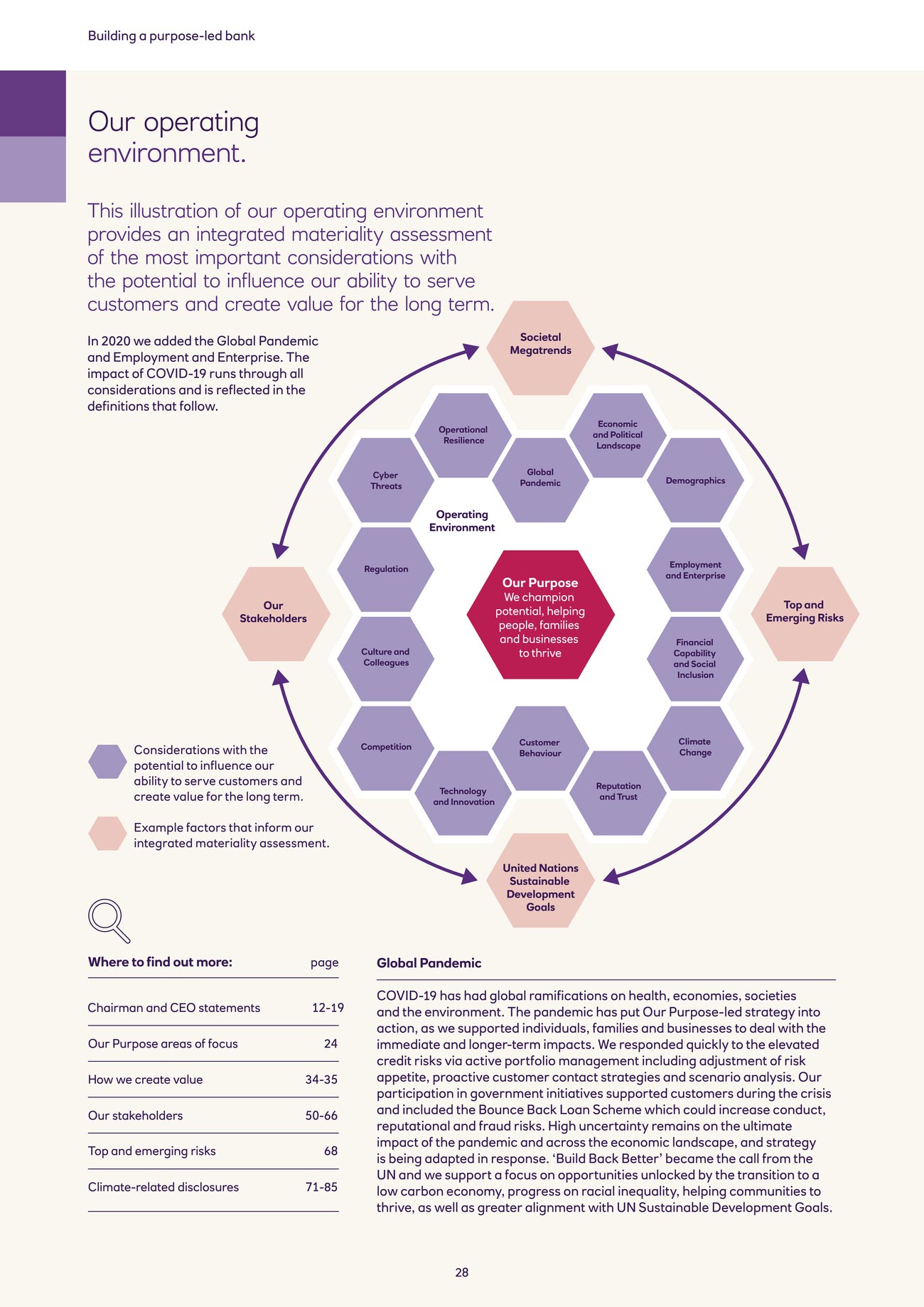 Building a purpose-led bank

Our operating environment.

This illustration of our operating environment provides an integrated materiality assessment of the most important considerations with the potential to influence our ability to serve customers and create value for the long term.

In 2020 we added the Global Pandemic and Employment and Enterprise. The impact of COVID-19 runs through all considerations and is reflected in the definitions that follow.

Societal Megatrends

Operational Resilience

Economic and Political Landscape

Cyber Threats

Global Pandemic

Demographics

Operating Environment

Regulation

Employment and Enterprise

Our Stakeholders

Our Purpose
We champion potential, helping people, families and businesses to thrive

Top and Emerging Risks

Culture and Colleagues

Financial Capability and Social Inclusion

Competition

Customer Behaviour

Climate Change

Technology and Innovation

Reputation and Trust

United Nations Sustainable Development Goals

Considerations with the potential to influence our ability to serve customers and create value for the long term.

Example factors that inform our integrated materiality assessment.

| Where to find out more: | page |
|---|---|
| Chairman and CEO statements | 12-19 |
| Our Purpose areas of focus | 24 |
| How we create value | 34-35 |
| Our stakeholders | 50-66 |
| Top and emerging risks | 68 |
| Climate-related disclosures | 71-85 |

Global Pandemic

COVID-19 has had global ramifications on health, economies, societies and the environment. The pandemic has put Our Purpose-led strategy into action, as we supported individuals, families and businesses to deal with the immediate and longer-term impacts. We responded quickly to the elevated credit risks via active portfolio management including adjustment of risk appetite, proactive customer contact strategies and scenario analysis. Our participation in government initiatives supported customers during the crisis and included the Bounce Back Loan Scheme which could increase conduct, reputational and fraud risks. High uncertainty remains on the ultimate impact of the pandemic and across the economic landscape, and strategy is being adapted in response. ‘Build Back Better’ became the call from the UN and we support a focus on opportunities unlocked by the transition to a low carbon economy, progress on racial inequality, helping communities to thrive, as well as greater alignment with UN Sustainable Development Goals.

28